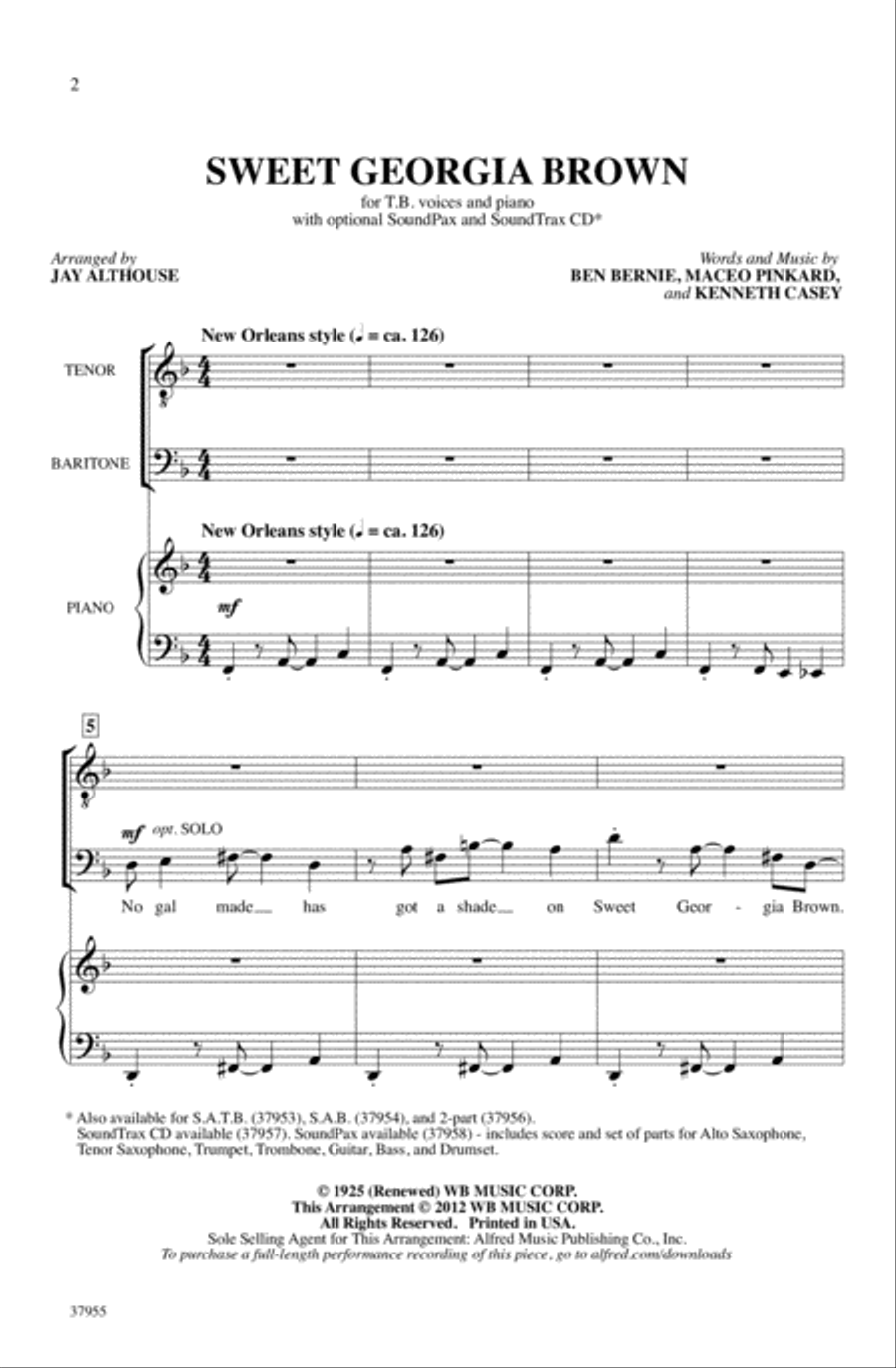 2

SWEET GEORGIA BROWN

for T.B. voices and piano
with optional SoundPax and SoundTrax CD*

Arranged by
JAY ALTHOUSE

Words and Music by
BEN BERNIE, MACEO PINKARD,
and KENNETH CASEY

New Orleans style (♩ = ca. 126)

TENOR

BARITONE

New Orleans style (♩ = ca. 126)

PIANO

mf

5

mf opt. SOLO

No gal made has got a shade on Sweet Geor - gia Brown.

* Also available for S.A.T.B. (37953), S.A.B. (37954), and 2-part (37956).
SoundTrax CD available (37957). SoundPax available (37958) - includes score and set of parts for Alto Saxophone, Tenor Saxophone, Trumpet, Trombone, Guitar, Bass, and Drumset.

© 1925 (Renewed) WB MUSIC CORP.
This Arrangement © 2012 WB MUSIC CORP.
All Rights Reserved. Printed in USA.
Sole Selling Agent for This Arrangement: Alfred Music Publishing Co., Inc.
To purchase a full-length performance recording of this piece, go to alfred.com/downloads

37955